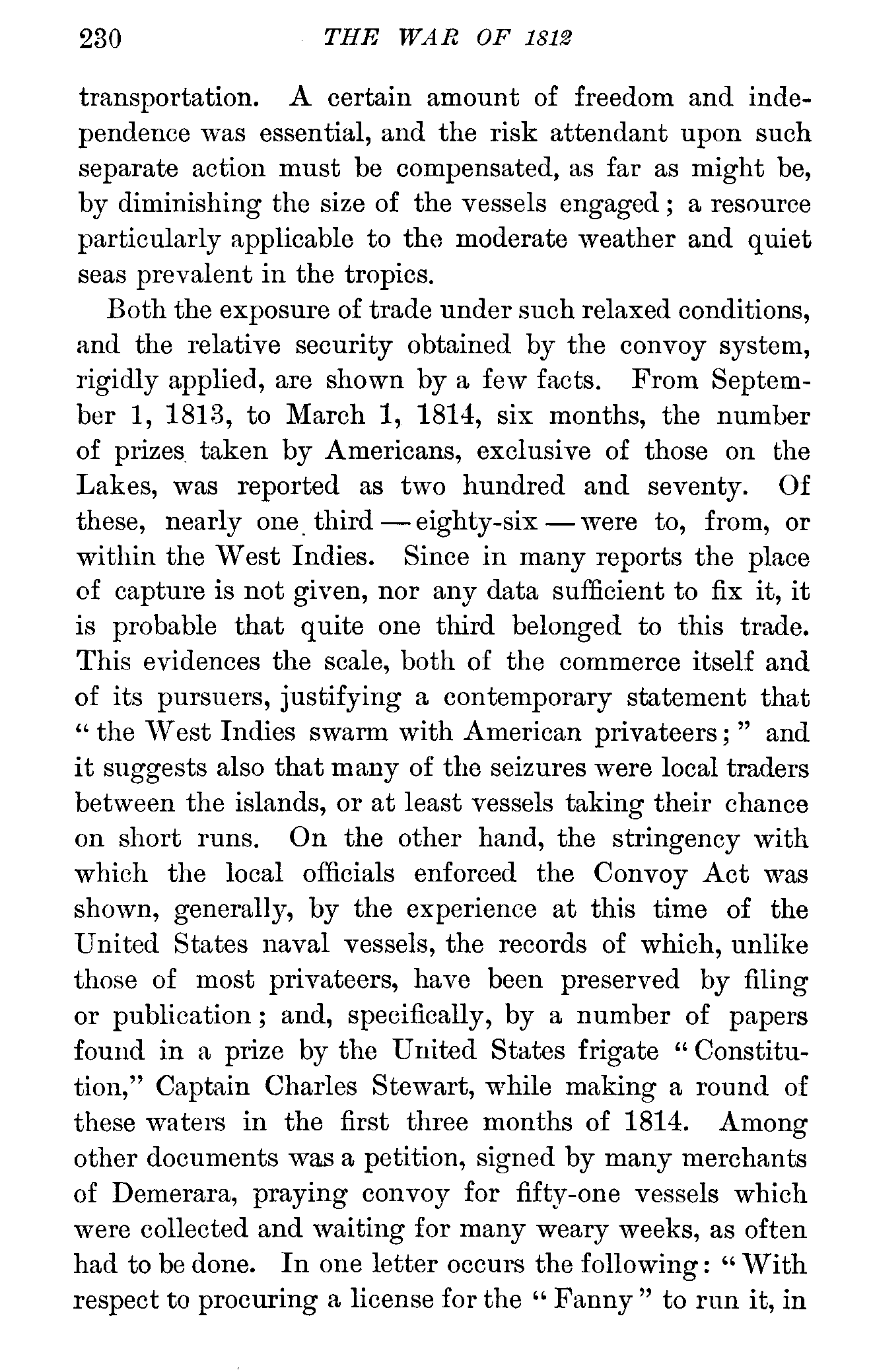 230 THE WAR OF 1812

transportation. A certain amount of freedom and independence was essential, and the risk attendant upon such separate action must be compensated, as far as might be, by diminishing the size of the vessels engaged; a resource particularly applicable to the moderate weather and quiet seas prevalent in the tropics.

Both the exposure of trade under such relaxed conditions, and the relative security obtained by the convoy system, rigidly applied, are shown by a few facts. From September 1, 1813, to March 1, 1814, six months, the number of prizes taken by Americans, exclusive of those on the Lakes, was reported as two hundred and seventy. Of these, nearly one third — eighty-six — were to, from, or within the West Indies. Since in many reports the place of capture is not given, nor any data sufficient to fix it, it is probable that quite one third belonged to this trade. This evidences the scale, both of the commerce itself and of its pursuers, justifying a contemporary statement that "the West Indies swarm with American privateers;" and it suggests also that many of the seizures were local traders between the islands, or at least vessels taking their chance on short runs. On the other hand, the stringency with which the local officials enforced the Convoy Act was shown, generally, by the experience at this time of the United States naval vessels, the records of which, unlike those of most privateers, have been preserved by filing or publication; and, specifically, by a number of papers found in a prize by the United States frigate "Constitution," Captain Charles Stewart, while making a round of these waters in the first three months of 1814. Among other documents was a petition, signed by many merchants of Demerara, praying convoy for fifty-one vessels which were collected and waiting for many weary weeks, as often had to be done. In one letter occurs the following: "With respect to procuring a license for the "Fanny" to run it, in